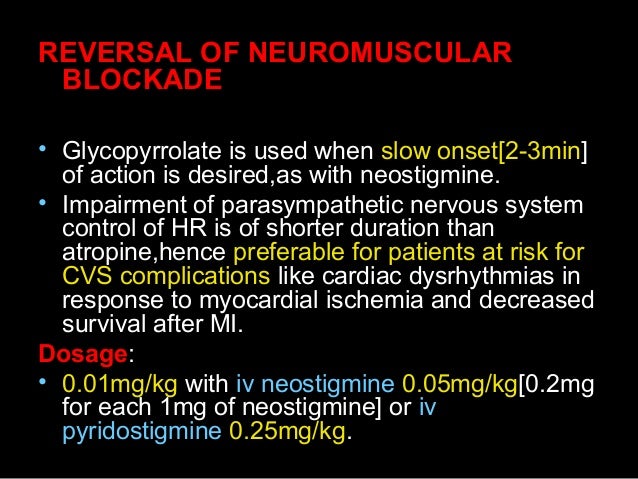 REVERSAL OF NEUROMUSCULAR BLOCKADE

• Glycopyrrolate is used when slow onset[2-3min] of action is desired,as with neostigmine.
• Impairment of parasympathetic nervous system control of HR is of shorter duration than atropine,hence preferable for patients at risk for CVS complications like cardiac dysrhythmias in response to myocardial ischemia and decreased survival after MI.

Dosage:
• 0.01mg/kg with iv neostigmine 0.05mg/kg[0.2mg for each 1mg of neostigmine] or iv pyridostigmine 0.25mg/kg.